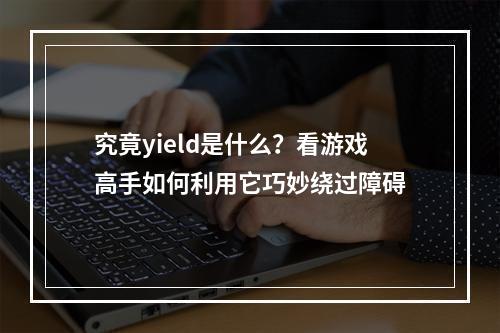 究竟yield是什么？看游戏高手如何利用它巧妙绕过障碍